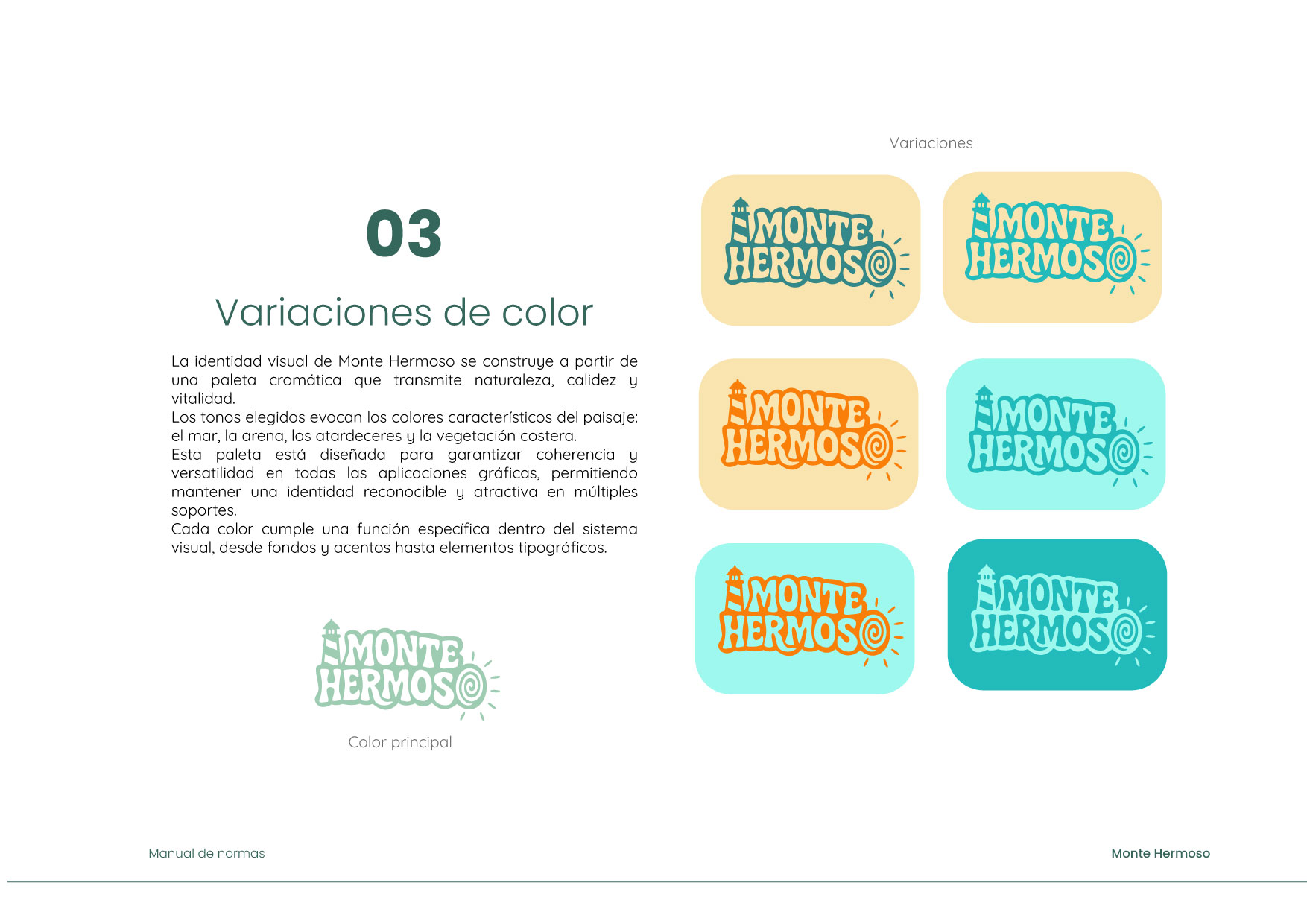 03

Variaciones de color

La identidad visual de Monte Hermoso se construye a partir de una paleta cromática que transmite naturaleza, calidez y vitalidad.
Los tonos elegidos evocan los colores característicos del paisaje: el mar, la arena, los atardeceres y la vegetación costera.
Esta paleta está diseñada para garantizar coherencia y versatilidad en todas las aplicaciones gráficas, permitiendo mantener una identidad reconocible y atractiva en múltiples soportes.
Cada color cumple una función específica dentro del sistema visual, desde fondos y acentos hasta elementos tipográficos.

MONTE HERMOSO

Color principal

Variaciones

MONTE HERMOSO

MONTE HERMOSO

MONTE HERMOSO

MONTE HERMOSO

MONTE HERMOSO

MONTE HERMOSO

Manual de normas

Monte Hermoso